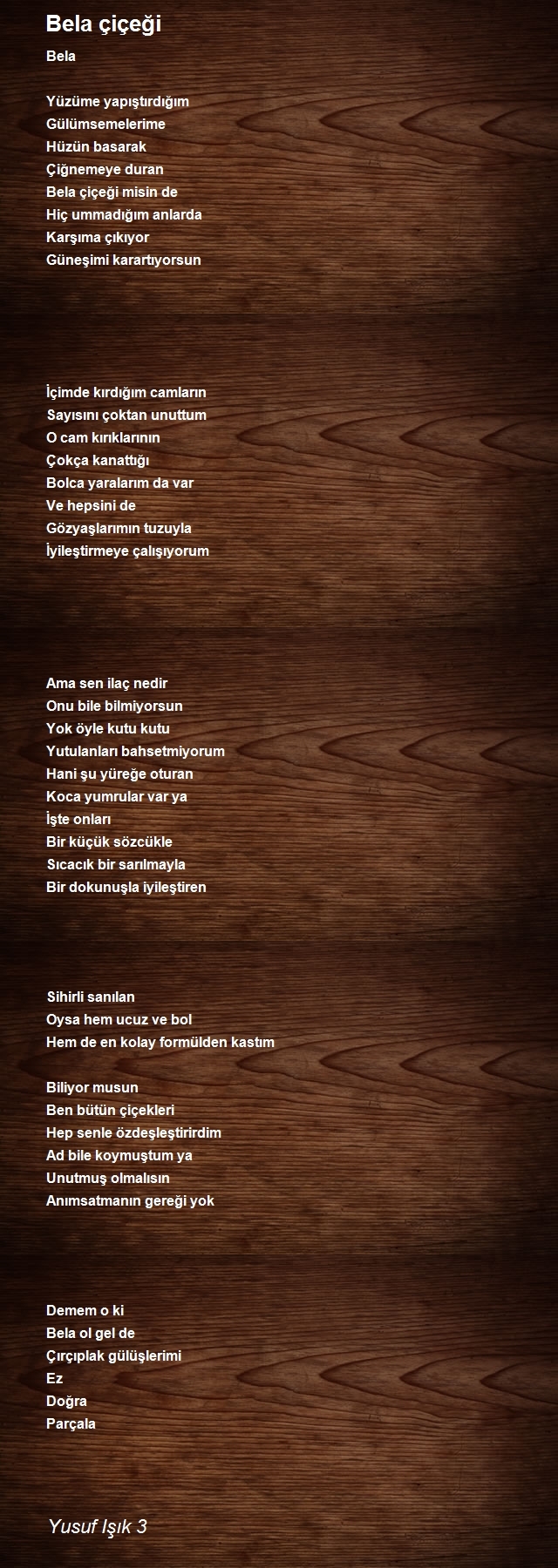 Bela çiçeği

Bela

Yüzüme yapıştırdığım
Gülümsemelerime
Hüzün basarak
Çiğnemeye duran
Bela çiçeği misin de
Hiç ummadığım anlarda
Karşıma çıkıyor
Güneşimi karartıyorsun

İçimde kırdığım camların
Sayısını çoktan unuttum
O cam kırıklarının
Çokça kanattığı
Bolca yaralarım da var
Ve hepsini de
Gözyaşlarımın tuzuyla
İyileştirmeye çalışıyorum

Ama sen ilaç nedir
Onu bile bilmiyorsun
Yok öyle kutu kutu
Yutulanları bahsetmiyorum
Hani şu yüreğe oturan
Koca yumrular var ya
İşte onları
Bir küçük sözcükle
Sıcacık bir sarılmayla
Bir dokunuşla iyileştiren

Sihirli sanılan
Oysa hem ucuz ve bol
Hem de en kolay formülden kastım

Biliyor musun
Ben bütün çiçekleri
Hep senle özdeşleştirirdim
Ad bile koymuştum ya
Unutmuş olmalısın
Anımsatmanın gereği yok

Demem o ki
Bela ol gel de
Çırçıplak gülüşlerimi
Ez
Doğra
Parçala

Yusuf Işık 3